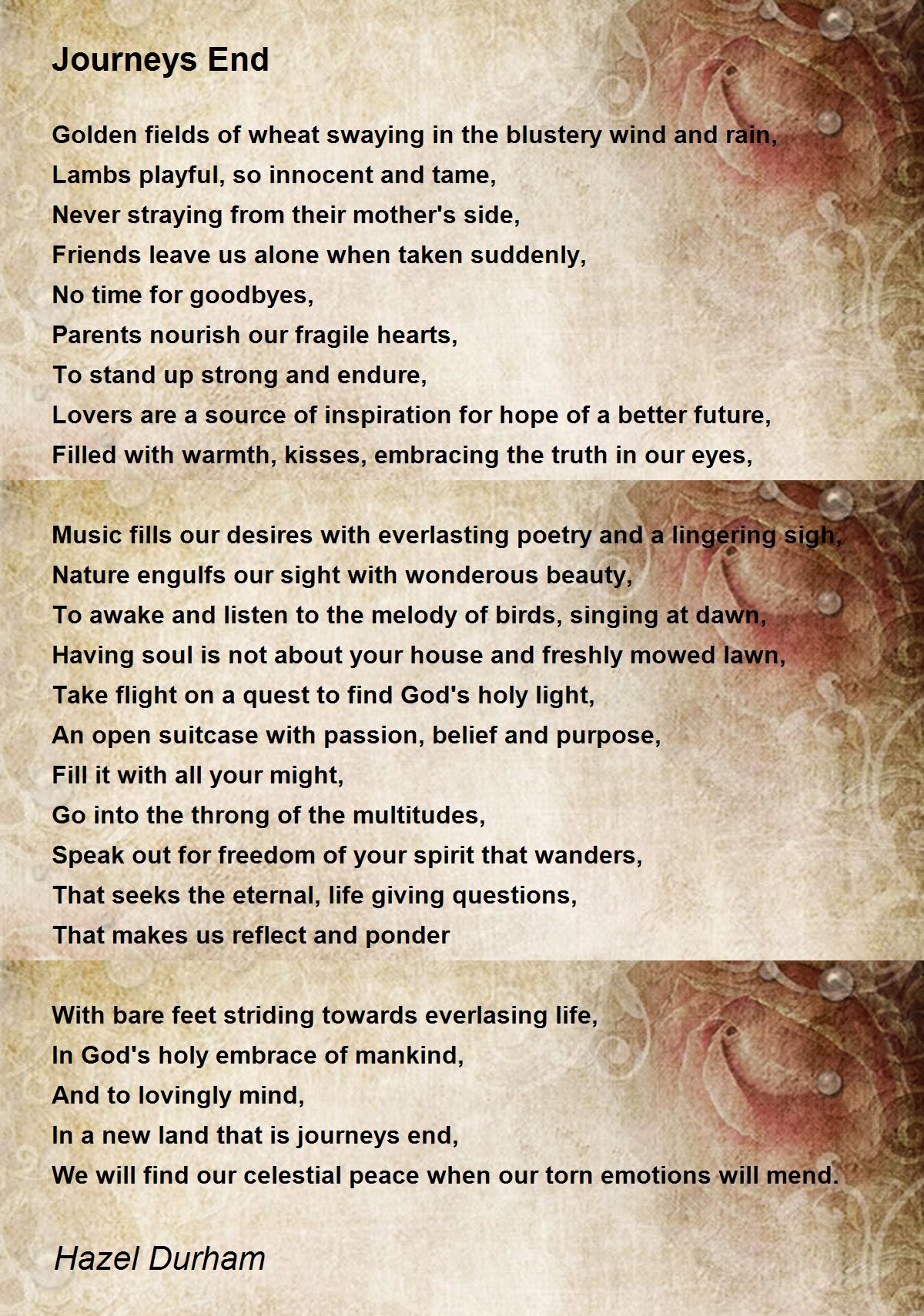 Journeys End

Golden fields of wheat swaying in the blustery wind and rain,
Lambs playful, so innocent and tame,
Never straying from their mother's side,
Friends leave us alone when taken suddenly,
No time for goodbyes,
Parents nourish our fragile hearts,
To stand up strong and endure,
Lovers are a source of inspiration for hope of a better future,
Filled with warmth, kisses, embracing the truth in our eyes,

Music fills our desires with everlasting poetry and a lingering sigh,
Nature engulfs our sight with wonderous beauty,
To awake and listen to the melody of birds, singing at dawn,
Having soul is not about your house and freshly mowed lawn,
Take flight on a quest to find God's holy light,
An open suitcase with passion, belief and purpose,
Fill it with all your might,
Go into the throng of the multitudes,
Speak out for freedom of your spirit that wanders,
That seeks the eternal, life giving questions,
That makes us reflect and ponder

With bare feet striding towards everlasing life,
In God's holy embrace of mankind,
And to lovingly mind,
In a new land that is journeys end,
We will find our celestial peace when our torn emotions will mend.

Hazel Durham